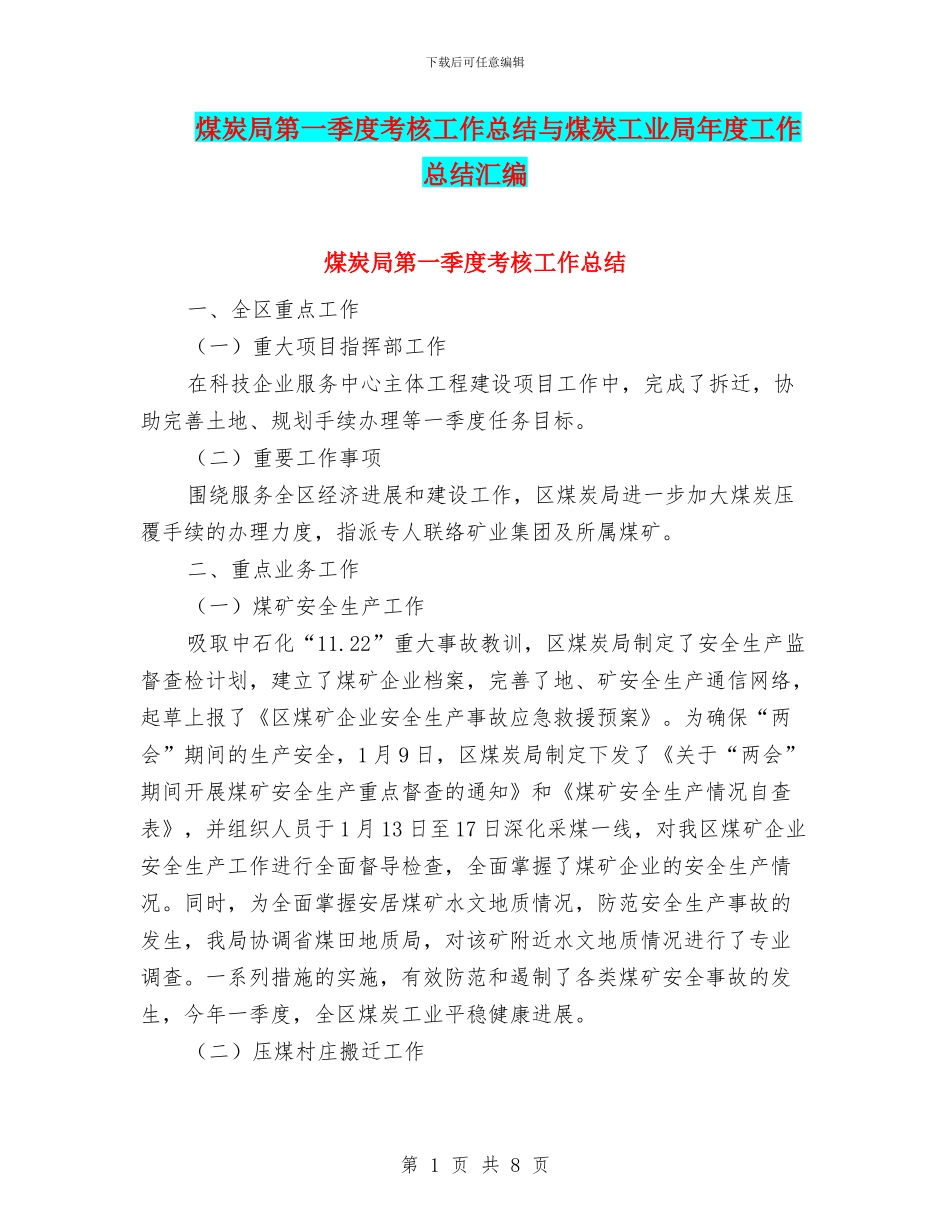 下载后可任意编辑

煤炭局第一季度考核工作总结与煤炭工业局年度工作总结汇编

煤炭局第一季度考核工作总结

一、全区重点工作

（一）重大项目指挥部工作

在科技企业服务中心主体工程建设项目工作中，完成了拆迁，协助完善土地、规划手续办理等一季度任务目标。

（二）重要工作事项

围绕服务全区经济进展和建设工作，区煤炭局进一步加大煤炭压覆手续的办理力度，指派专人联络矿业集团及所属煤矿。

二、重点业务工作

（一）煤矿安全生产工作

吸取中石化“11.22”重大事故教训，区煤炭局制定了安全生产监督查检计划，建立了煤矿企业档案，完善了地、矿安全生产通信网络，起草上报了《区煤矿企业安全生产事故应急救援预案》。为确保“两会”期间的生产安全，1月9日，区煤炭局制定下发了《关于“两会”期间开展煤矿安全生产重点督查的通知》和《煤矿安全生产情况自查表》，并组织人员于1月13日至17日深化采煤一线，对我区煤矿企业安全生产工作进行全面督导检查，全面掌握了煤矿企业的安全生产情况。同时，为全面掌握安居煤矿水文地质情况，防范安全生产事故的发生，我局协调省煤田地质局，对该矿附近水文地质情况进行了专业调查。一系列措施的实施，有效防范和遏制了各类煤矿安全事故的发生，今年一季度，全区煤炭工业平稳健康进展。

（二）压煤村庄搬迁工作

第 1 页 共 8 页